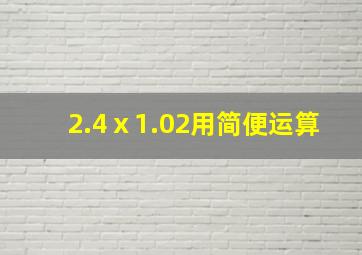 2.4 x 1.02用简便运算